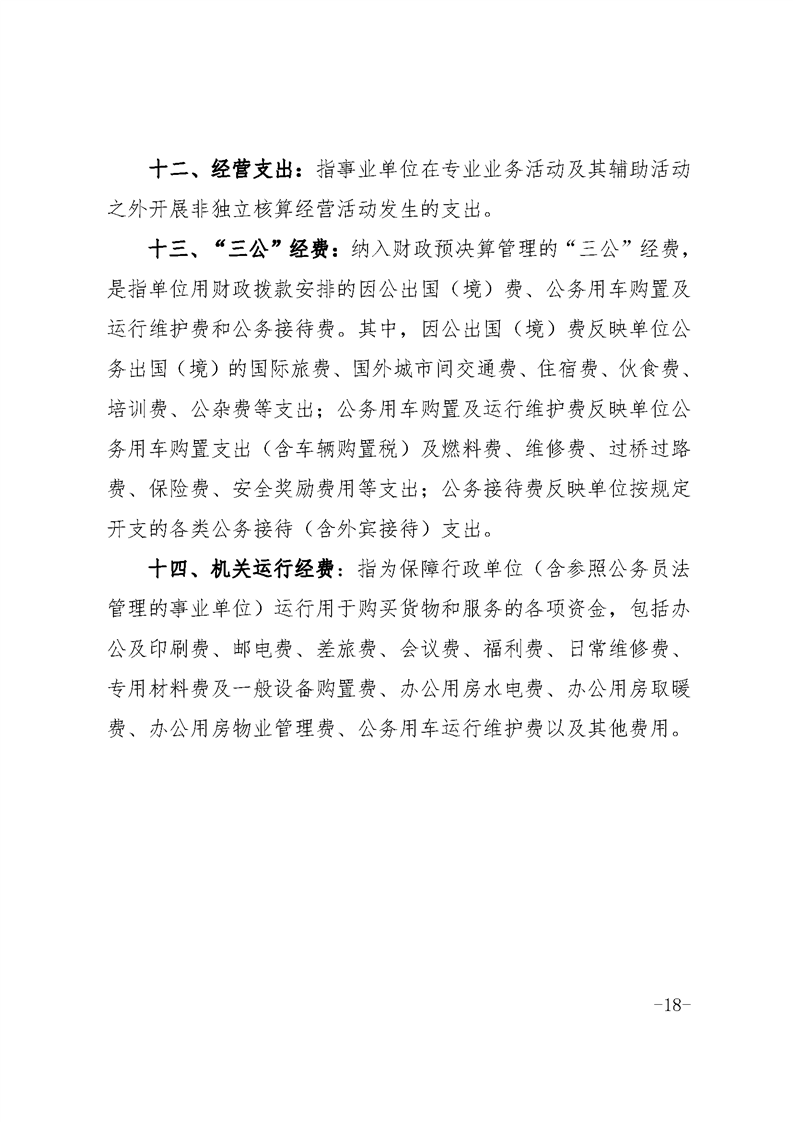 十二、经营支出：指事业单位在专业业务活动及其辅助活动之外开展非独立核算经营活动发生的支出。

十三、“三公”经费：纳入财政预决算管理的“三公”经费，是指单位用财政拨款安排的因公出国（境）费、公务用车购置及运行维护费和公务接待费。其中，因公出国（境）费反映单位公务出国（境）的国际旅费、国外城市间交通费、住宿费、伙食费、培训费、公杂费等支出；公务用车购置及运行维护费反映单位公务用车购置支出（含车辆购置税）及燃料费、维修费、过桥过路费、保险费、安全奖励费用等支出；公务接待费反映单位按规定开支的各类公务接待（含外宾接待）支出。

十四、机关运行经费：指为保障行政单位（含参照公务员法管理的事业单位）运行用于购买货物和服务的各项资金，包括办公及印刷费、邮电费、差旅费、会议费、福利费、日常维修费、专用材料费及一般设备购置费、办公用房水电费、办公用房取暖费、办公用房物业管理费、公务用车运行维护费以及其他费用。

-18-